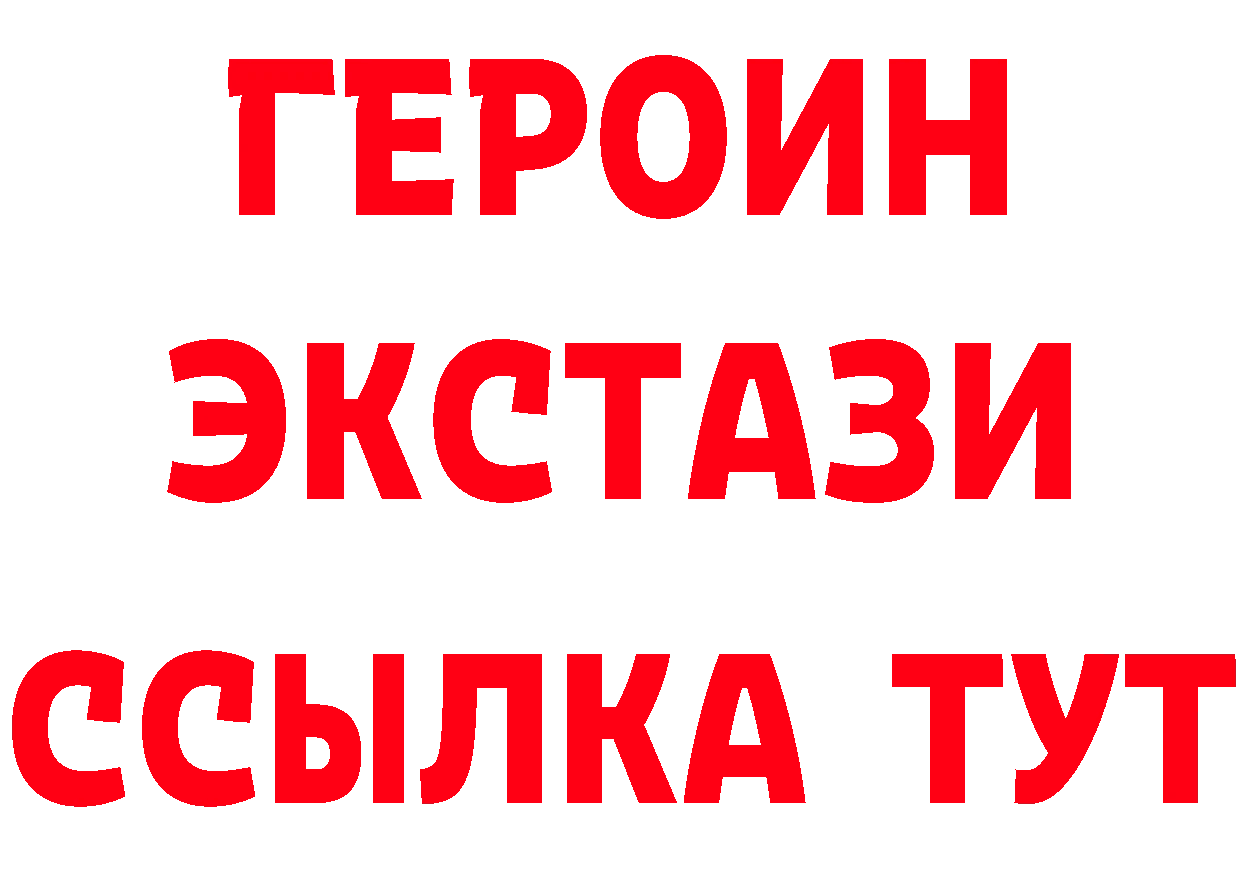 ГЕРОИН
ЭКСТАЗИ
ССЫЛКА ТУТ